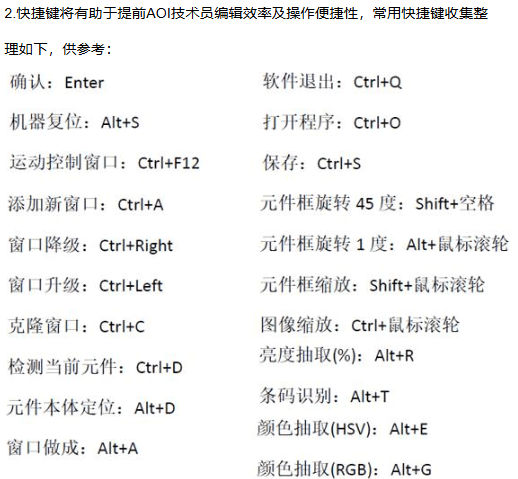 2.快捷键将有助于提前AOI技术员编辑效率及操作便捷性，常用快捷键收集整理如下，供参考：

确认：Enter

机器复位：Alt+S

运动控制窗口：Ctrl+F12

添加新窗口：Ctrl+A

窗口降级：Ctrl+Right

窗口升级：Ctrl+Left

克隆窗口：Ctrl+C

检测当前元件：Ctrl+D

元件本体定位：Alt+D

窗口做成：Alt+A

软件退出：Ctrl+Q

打开程序：Ctrl+O

保存：Ctrl+S

元件框旋转 45 度：Shift+空格

元件框旋转 1 度：Alt+鼠标滚轮

元件框缩放：Shift+鼠标滚轮

图像缩放：Ctrl+鼠标滚轮

亮度抽取(%)：Alt+R

条码识别：Alt+T

颜色抽取(HSV)：Alt+E

颜色抽取(RGB)：Alt+G